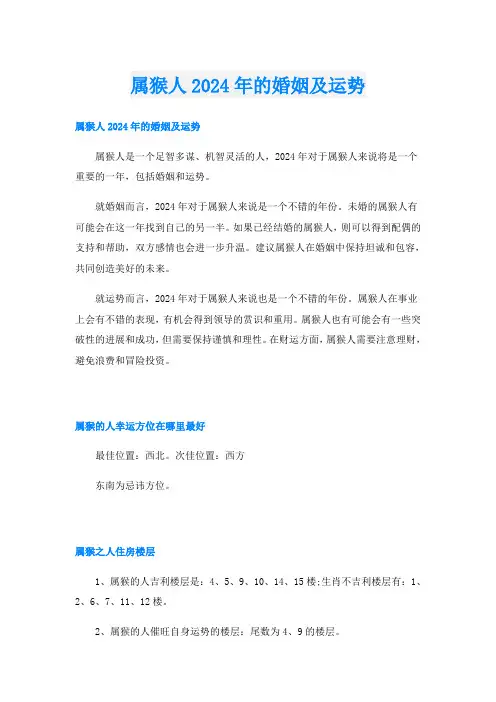 属猴人2024年的婚姻及运势

属猴人2024年的婚姻及运势

属猴人是一个足智多谋、机智灵活的人，2024年对于属猴人来说将是一个重要的一年，包括婚姻和运势。

就婚姻而言，2024年对于属猴人来说是一个不错的年份。未婚的属猴人有可能会在这一年找到自己的另一半。如果已经结婚的属猴人，则可以得到配偶的支持和帮助，双方感情也会进一步升温。建议属猴人在婚姻中保持坦诚和包容，共同创造美好的未来。

就运势而言，2024年对于属猴人来说也是一个不错的年份。属猴人在事业上会有不错的表现，有机会得到领导的赏识和重用。属猴人也有可能会有一些突破性的进展和成功，但需要保持谨慎和理性。在财运方面，属猴人需要注意理财，避免浪费和冒险投资。

属猴的人幸运方位在哪里最好

最佳位置：西北。次佳位置：西方

东南为忌讳方位。

属猴之人住房楼层

1、属猴的人吉利楼层是：4、5、9、10、14、15楼;生肖不吉利楼层有：1、2、6、7、11、12楼。

2、属猴的人催旺自身运势的楼层：尾数为4、9的楼层。